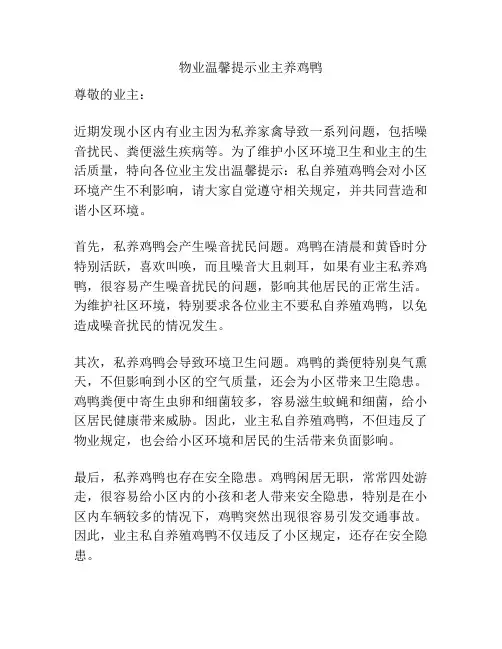 物业温馨提示业主养鸡鸭

尊敬的业主：

近期发现小区内有业主因为私养家禽导致一系列问题，包括噪音扰民、粪便滋生疾病等。为了维护小区环境卫生和业主的生活质量，特向各位业主发出温馨提示：私自养殖鸡鸭会对小区环境产生不利影响，请大家自觉遵守相关规定，并共同营造和谐小区环境。

首先，私养鸡鸭会产生噪音扰民问题。鸡鸭在清晨和黄昏时分特别活跃，喜欢叫唤，而且噪音大且刺耳，如果有业主私养鸡鸭，很容易产生噪音扰民的问题，影响其他居民的正常生活。为维护社区环境，特别要求各位业主不要私自养殖鸡鸭，以免造成噪音扰民的情况发生。

其次，私养鸡鸭会导致环境卫生问题。鸡鸭的粪便特别臭气熏天，不但影响到小区的空气质量，还会为小区带来卫生隐患。鸡鸭粪便中寄生虫卵和细菌较多，容易滋生蚊蝇和细菌，给小区居民健康带来威胁。因此，业主私自养殖鸡鸭，不但违反了物业规定，也会给小区环境和居民的生活带来负面影响。

最后，私养鸡鸭也存在安全隐患。鸡鸭闲居无职，常常四处游走，很容易给小区内的小孩和老人带来安全隐患，特别是在小区内车辆较多的情况下，鸡鸭突然出现很容易引发交通事故。因此，业主私自养殖鸡鸭不仅违反了小区规定，还存在安全隐患。